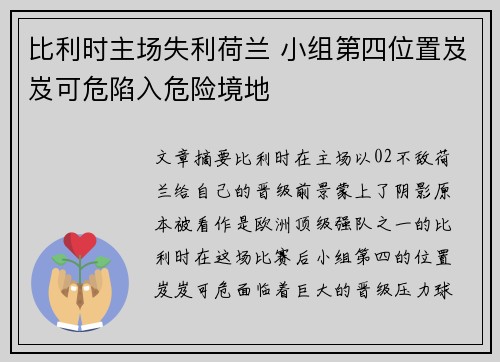 比利时主场失利荷兰 小组第四位置岌岌可危陷入危险境地

文章摘要比利时在主场以02不敌荷兰给自己的晋级前景蒙上了阴影原本被看作是欧洲顶级强队之一的比利时在这场比赛后小组第四的位置岌岌可危面临着巨大的晋级压力球